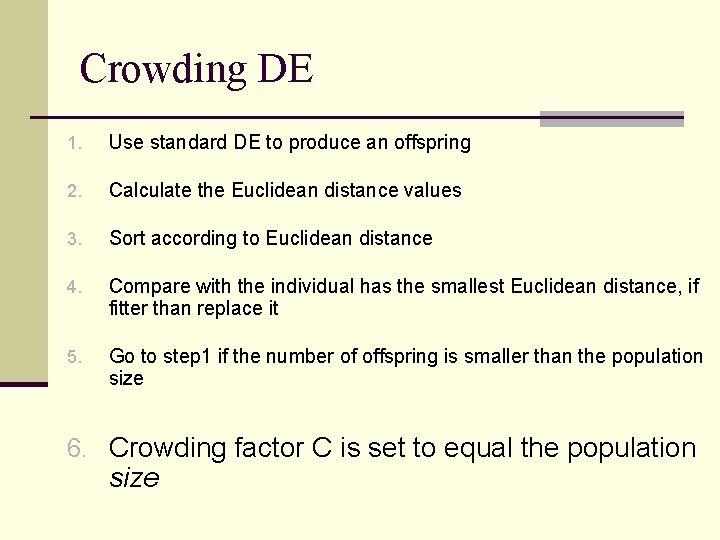 Crowding DE

1. Use standard DE to produce an offspring

2. Calculate the Euclidean distance values

3. Sort according to Euclidean distance

4. Compare with the individual has the smallest Euclidean distance, if fitter than replace it

5. Go to step1 if the number of offspring is smaller than the population size

6. Crowding factor C is set to equal the population size